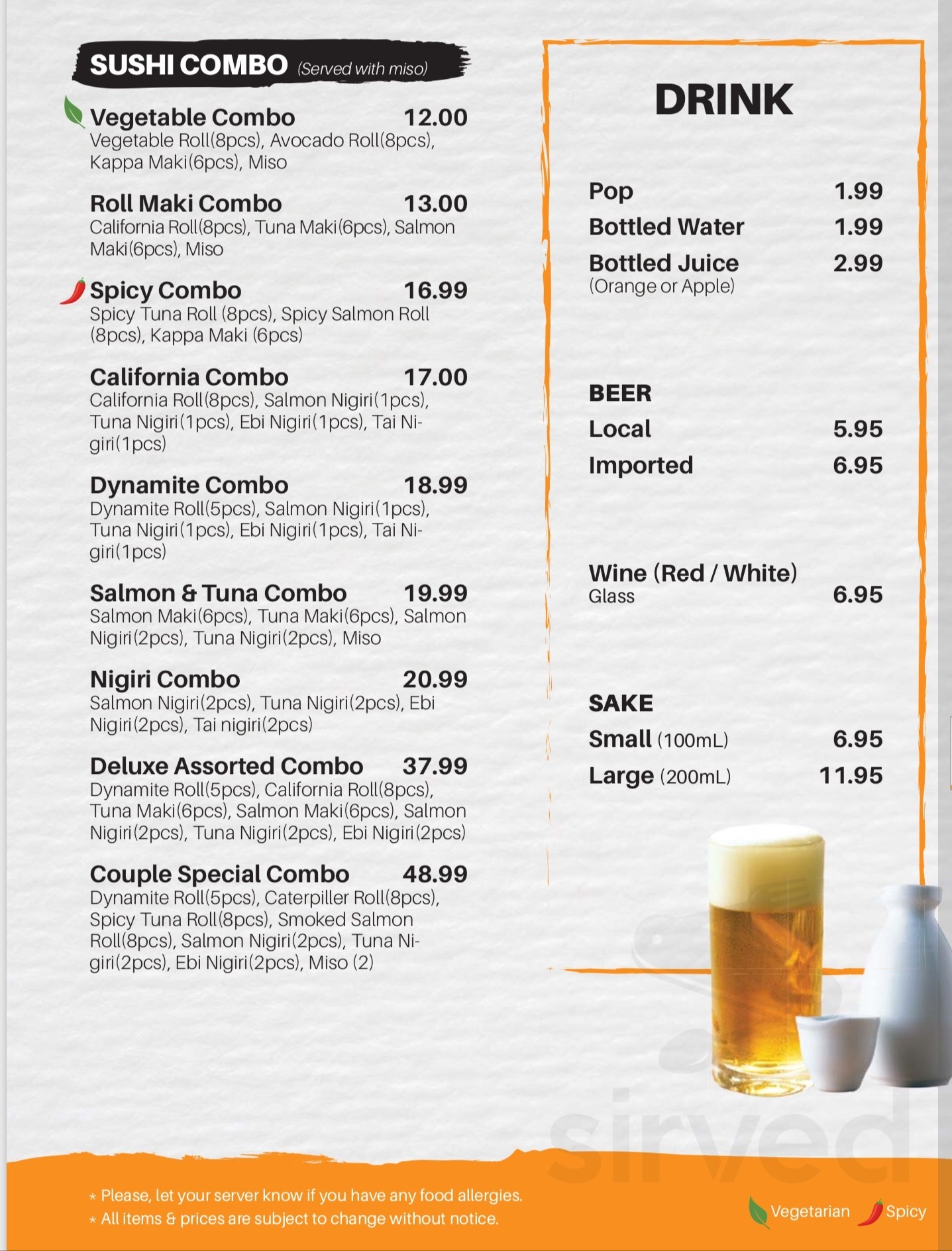 SUSHI COMBO (Served with miso)

Vegetable Combo 12.00
Vegetable Roll(8pcs), Avocado Roll(8pcs), Kappa Maki(6pcs), Miso

Roll Maki Combo 13.00
California Roll(8pcs), Tuna Maki(6pcs), Salmon Maki(6pcs), Miso

Spicy Combo 16.99
Spicy Tuna Roll (8pcs), Spicy Salmon Roll (8pcs), Kappa Maki (6pcs)

California Combo 17.00
California Roll(8pcs), Salmon Nigiri(1pcs), Tuna Nigiri(1pcs), Ebi Nigiri(1pcs), Tai Nigiri(1pcs)

Dynamite Combo 18.99
Dynamite Roll(5pcs), Salmon Nigiri(1pcs), Tuna Nigiri(1pcs), Ebi Nigiri(1pcs), Tai Nigiri(1pcs)

Salmon & Tuna Combo 19.99
Salmon Maki(6pcs), Tuna Maki(6pcs), Salmon Nigiri(2pcs), Tuna Nigiri(2pcs), Miso

Nigiri Combo 20.99
Salmon Nigiri(2pcs), Tuna Nigiri(2pcs), Ebi Nigiri(2pcs), Tai nigiri(2pcs)

Deluxe Assorted Combo 37.99
Dynamite Roll(5pcs), California Roll(8pcs), Tuna Maki(6pcs), Salmon Maki(6pcs), Salmon Nigiri(2pcs), Tuna Nigiri(2pcs), Ebi Nigiri(2pcs)

Couple Special Combo 48.99
Dynamite Roll(5pcs), Caterpiller Roll(8pcs), Spicy Tuna Roll(8pcs), Smoked Salmon Roll(8pcs), Salmon Nigiri(2pcs), Tuna Nigiri(2pcs), Ebi Nigiri(2pcs), Miso (2)

DRINK

Pop 1.99
Bottled Water 1.99
Bottled Juice 2.99
(Orange or Apple)

BEER
Local 5.95
Imported 6.95

Wine (Red / White)
Glass 6.95

SAKE
Small (100mL) 6.95
Large (200mL) 11.95

sirved

* Please, let your server know if you have any food allergies.
* All items & prices are subject to change without notice.

Vegetarian Spicy